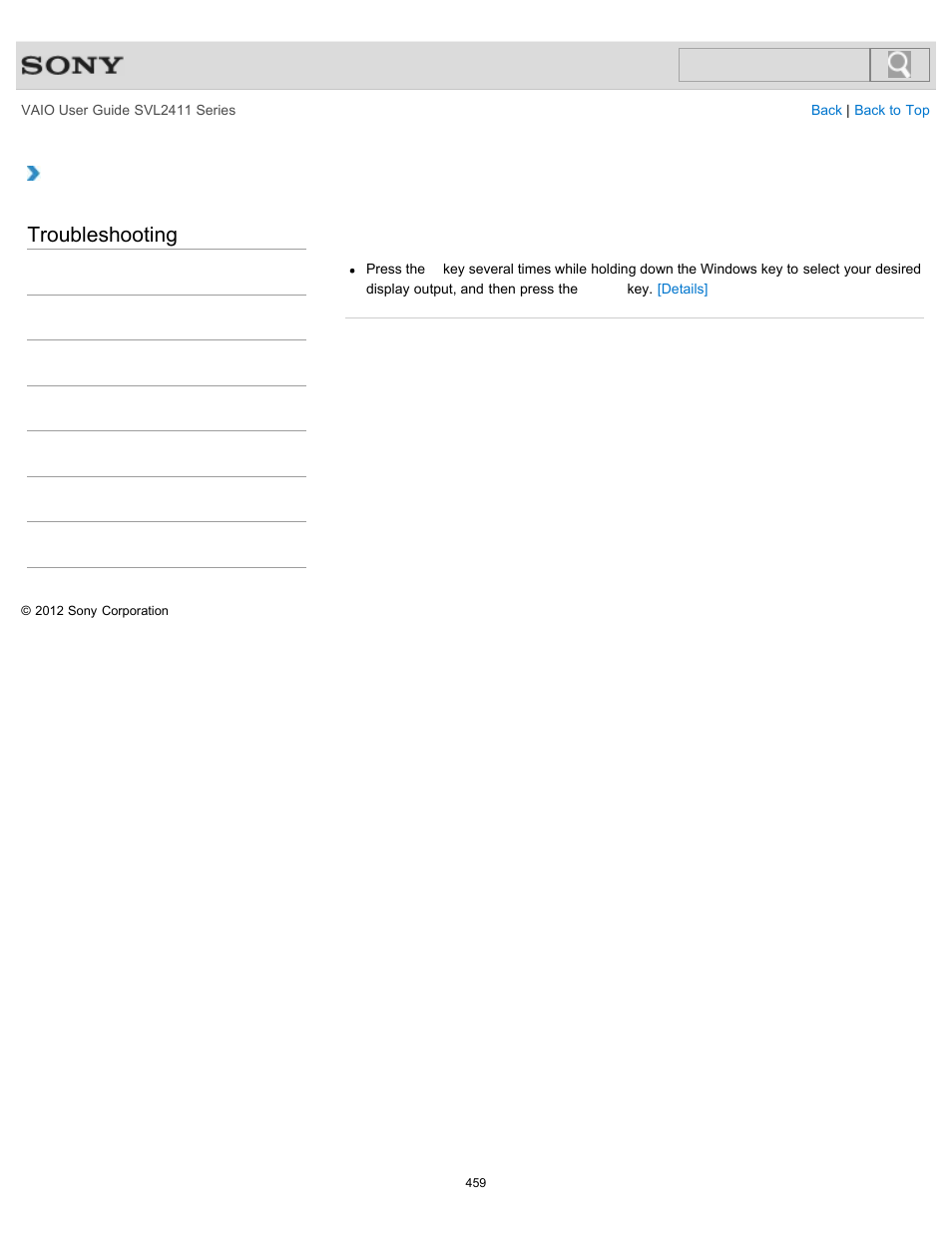 SONY

VAIO User Guide SVL2411 Series

Back | Back to Top

Troubleshooting

- Press the key several times while holding down the Windows key to select your desired display output, and then press the key. [Details]

© 2012 Sony Corporation

459